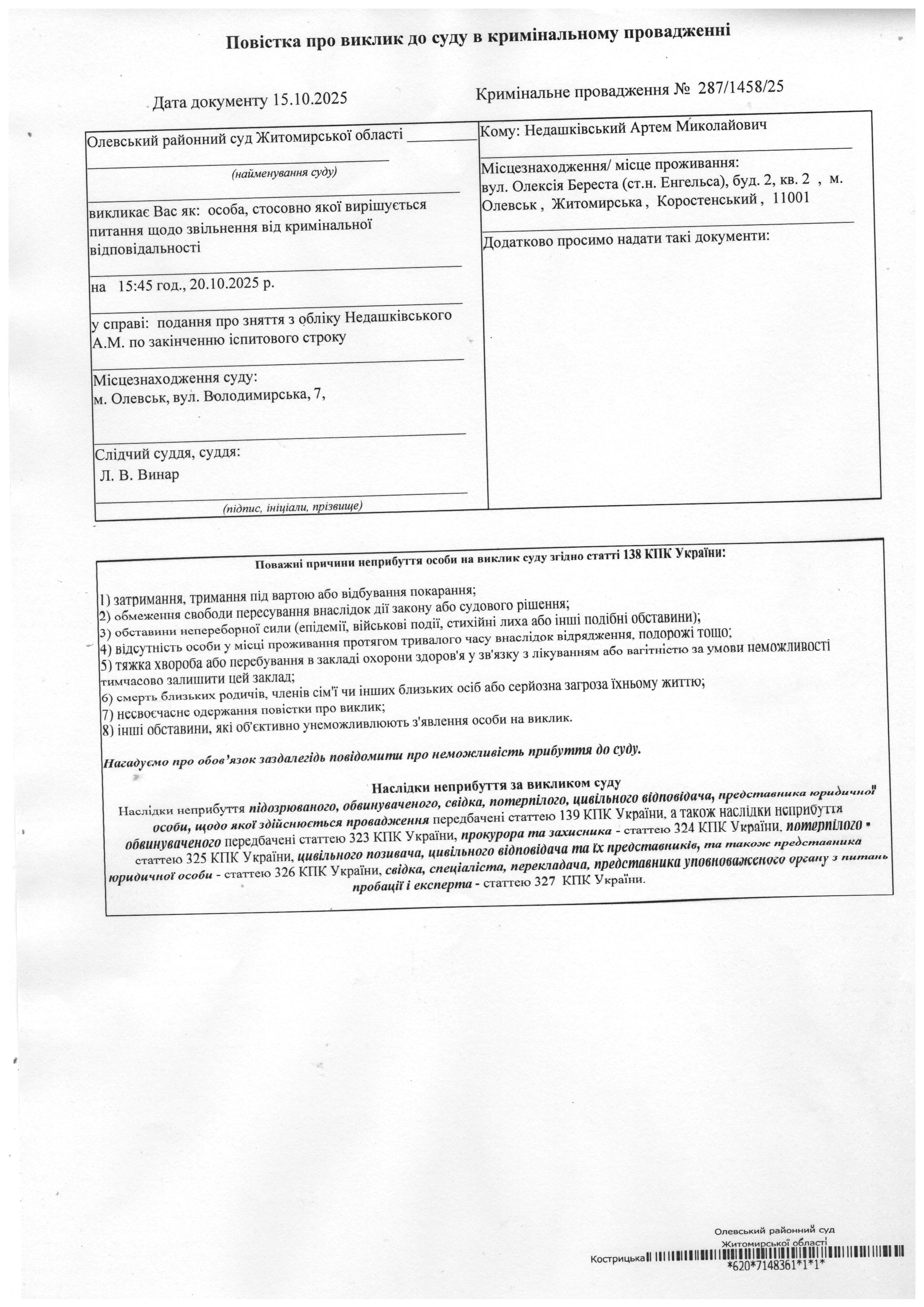 Повістка про виклик до суду в кримінальному провадженні

Дата документу 15.10.2025

Кримінальне провадження № 287/1458/25

Олевський районний суд Житомирської області

(найменування суду)

викликає Вас як: особа, стосовно якої вирішується питання щодо звільнення від кримінальної відповідальності

на 15:45 год., 20.10.2025 р.

у справі: подання про зняття з обліку Недашківського А.М. по закінченню іспитового строку

Місцезнаходження суду:
м. Олевськ, вул. Володимирська, 7,

Слідчий суддя, суддя:
Л. В. Винар

(підпис, ініціали, прізвище)

Кому: Недашківський Артем Миколайович

Місцезнаходження/ місце проживання:
вул. Олексія Береста (ст.н. Енгельса), буд. 2, кв. 2 , м. Олевськ , Житомирська , Коростенський , 11001

Додатково просимо надати такі документи:

Поважні причини неприбуття особи на виклик суду згідно статті 138 КПК України:

1) затримання, тримання під вартою або відбування покарання;
2) обмеження свободи пересування внаслідок дії закону або судового рішення;
3) обставини непереборної сили (епідемії, військові події, стихійні лиха або інші подібні обставини);
4) відсутність особи у місці проживання протягом тривалого часу внаслідок відрядження, подорожі тощо;
5) тяжка хвороба або перебування в закладі охорони здоров'я у зв'язку з лікуванням або вагітністю за умови неможливості тимчасово залишити цей заклад;
6) смерть близьких родичів, членів сім'ї чи інших близьких осіб або серйозна загроза їхньому життю;
7) несвоєчасне одержання повістки про виклик;
8) інші обставини, які об'єктивно унеможливлюють з'явлення особи на виклик.

Нагадуємо про обов'язок заздалегідь повідомити про неможливість прибуття до суду.

Наслідки неприбуття за викликом суду
Наслідки неприбуття підозрюваного, обвинуваченого, свідка, потерпілого, цивільного відповідача, представника юридичної особи, щодо якої здійснюється провадження передбачені статтею 139 КПК України, а також наслідки неприбуття обвинуваченого передбачені статтею 323 КПК України, прокурора та захисника - статтею 324 КПК України, потерпілого - статтею 325 КПК України, цивільного позивача, цивільного відповідача та їх представників, та також представника юридичної особи - статтею 326 КПК України, свідка, спеціаліста, перекладача, представника уповноваженого органу з питань пробації і експерта - статтею 327 КПК України.

Олевський районний суд
Житомирської області
Кострицька
*620*7148361*1*1*